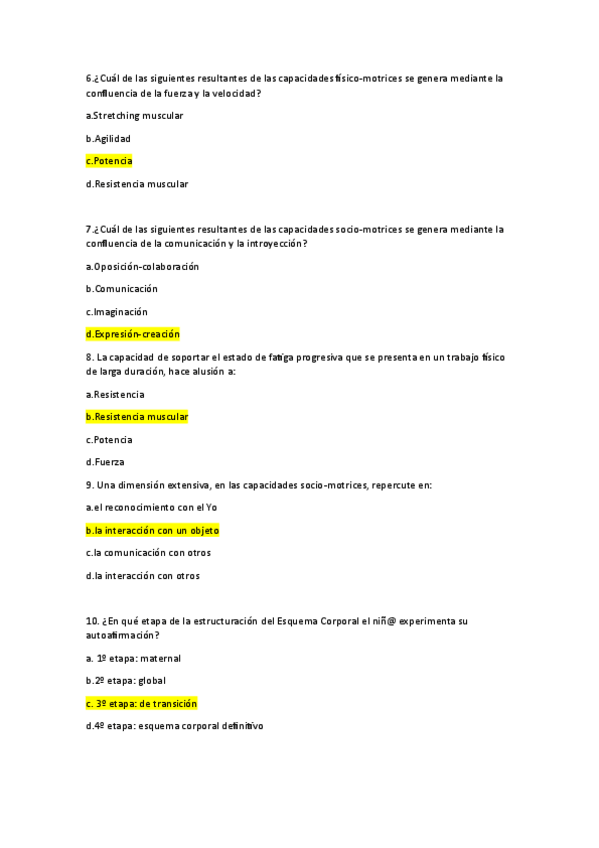 6.¿Cuál de las siguientes resultantes de las capacidades físico-motrices se genera mediante la confluencia de la fuerza y la velocidad?

a.Stretching muscular

b.Agilidad

c.Potencia

d.Resistencia muscular

7.¿Cuál de las siguientes resultantes de las capacidades socio-motrices se genera mediante la confluencia de la comunicación y la introyección?

a.Oposición-colaboración

b.Comunicación

c.Imaginación

d.Expresión-creación

8. La capacidad de soportar el estado de fatiga progresiva que se presenta en un trabajo físico de larga duración, hace alusión a:

a.Resistencia

b.Resistencia muscular

c.Potencia

d.Fuerza

9. Una dimensión extensiva, en las capacidades socio-motrices, repercute en:

a.el reconocimiento con el Yo

b.la interacción con un objeto

c.la comunicación con otros

d.la interacción con otros

10. ¿En qué etapa de la estructuración del Esquema Corporal el niñ@ experimenta su autoafirmación?

a. 1º etapa: maternal

b.2º etapa: global

c. 3º etapa: de transición

d.4º etapa: esquema corporal definitivo